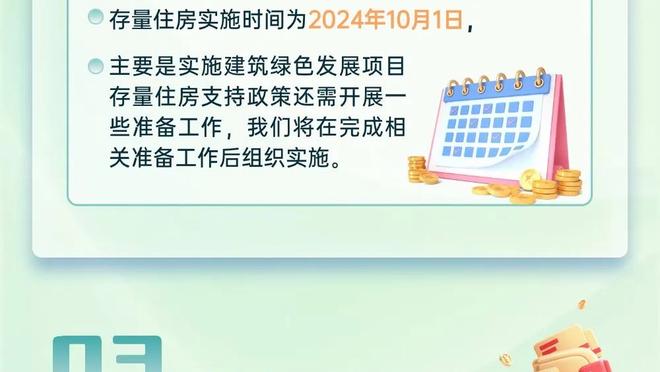 存量住房实施时间为2024年10月1日，

主要是实施建筑绿色发展项目存量住房支持政策还需开展一些准备工作，我们将在完成相关准备工作后组织实施。

03